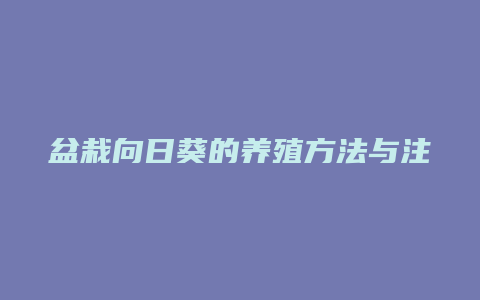 盆栽向日葵的养殖方法与注